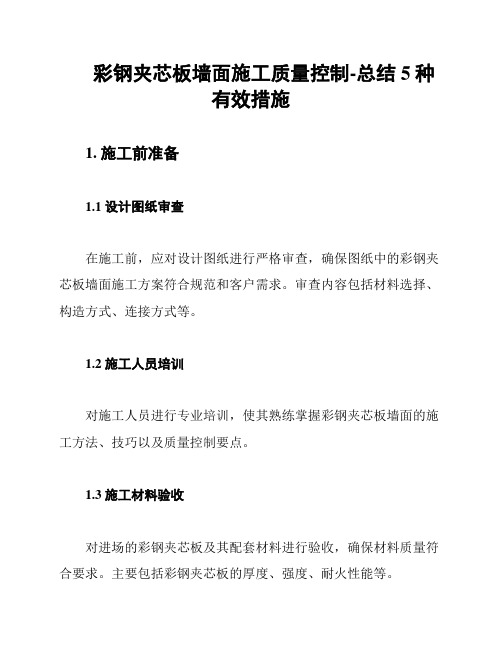 彩钢夹芯板墙面施工质量控制-总结 5 种有效措施

1. 施工前准备

1.1 设计图纸审查

在施工前，应对设计图纸进行严格审查，确保图纸中的彩钢夹芯板墙面施工方案符合规范和客户需求。审查内容包括材料选择、构造方式、连接方式等。

1.2 施工人员培训

对施工人员进行专业培训，使其熟练掌握彩钢夹芯板墙面的施工方法、技巧以及质量控制要点。

1.3 施工材料验收

对进场的彩钢夹芯板及其配套材料进行验收，确保材料质量符合要求。主要包括彩钢夹芯板的厚度、强度、耐火性能等。